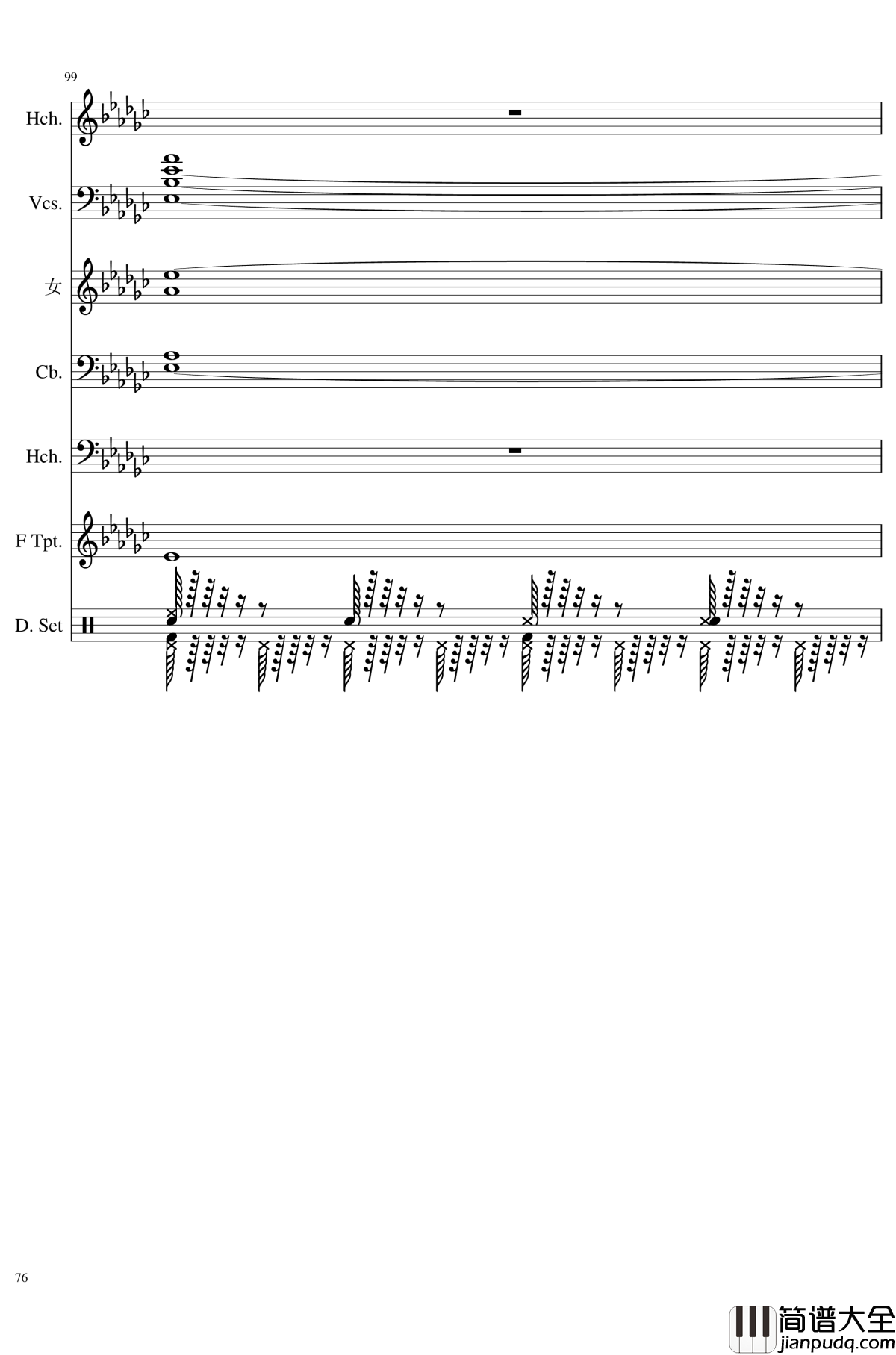 99

Hch.

Vcs.

女

Cb.

Hch.

F Tpt.

D. Set

76

简谱大全
jianpudq.com